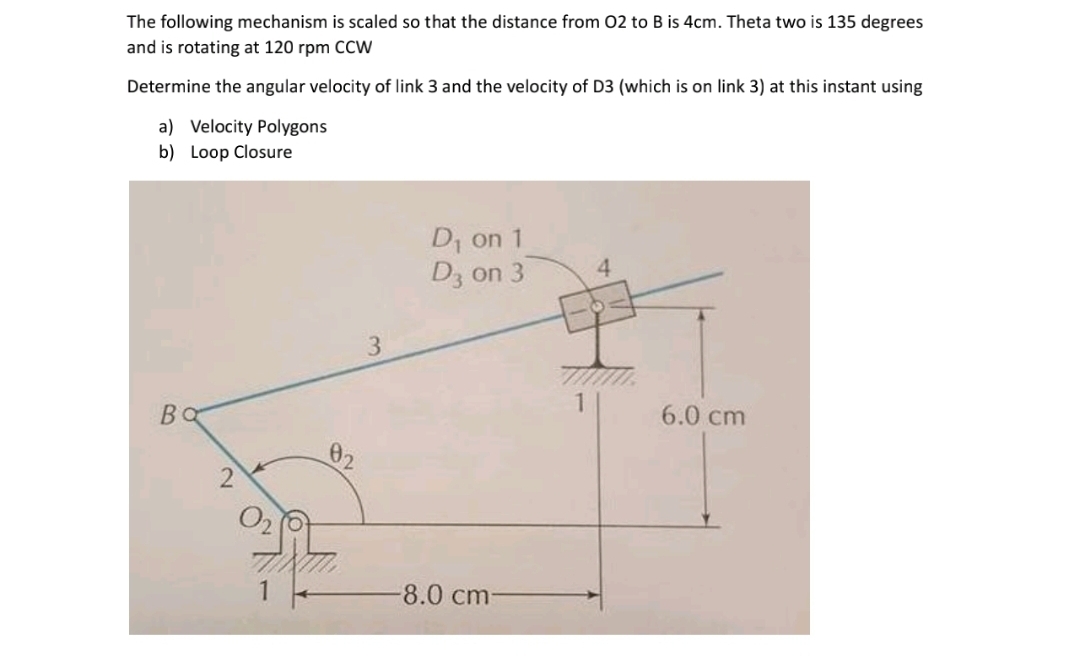 The following mechanism is scaled so that the distance from O2 to B is 4cm. Theta two is 135 degrees and is rotating at 120 rpm CCW

Determine the angular velocity of link 3 and the velocity of D3 (which is on link 3) at this instant using

a) Velocity Polygons
b) Loop Closure

$D_1$ on 1
$D_3$ on 3
4
3
B
1
6.0 cm
$\theta_2$
2
$O_2$
1
8.0 cm